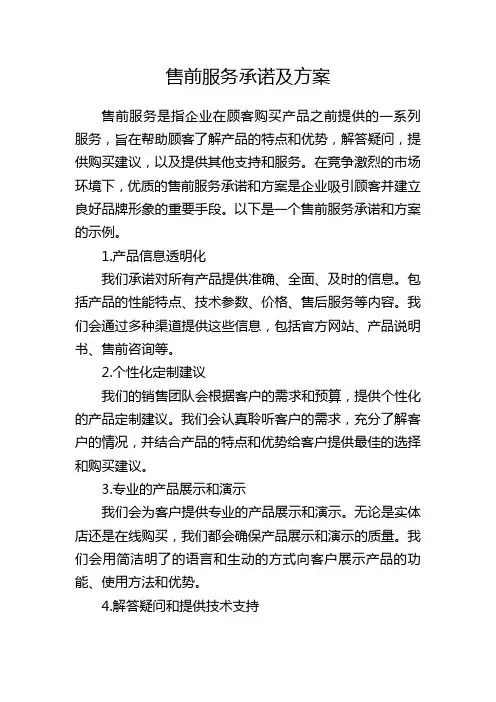 售前服务承诺及方案

售前服务是指企业在顾客购买产品之前提供的一系列服务，旨在帮助顾客了解产品的特点和优势，解答疑问，提供购买建议，以及提供其他支持和服务。在竞争激烈的市场环境下，优质的售前服务承诺和方案是企业吸引顾客并建立良好品牌形象的重要手段。以下是一个售前服务承诺和方案的示例。

1.产品信息透明化

我们承诺对所有产品提供准确、全面、及时的信息。包括产品的性能特点、技术参数、价格、售后服务等内容。我们会通过多种渠道提供这些信息，包括官方网站、产品说明书、售前咨询等。

2.个性化定制建议

我们的销售团队会根据客户的需求和预算，提供个性化的产品定制建议。我们会认真聆听客户的需求，充分了解客户的情况，并结合产品的特点和优势给客户提供最佳的选择和购买建议。

3.专业的产品展示和演示

我们会为客户提供专业的产品展示和演示。无论是实体店还是在线购买，我们都会确保产品展示和演示的质量。我们会用简洁明了的语言和生动的方式向客户展示产品的功能、使用方法和优势。

4.解答疑问和提供技术支持